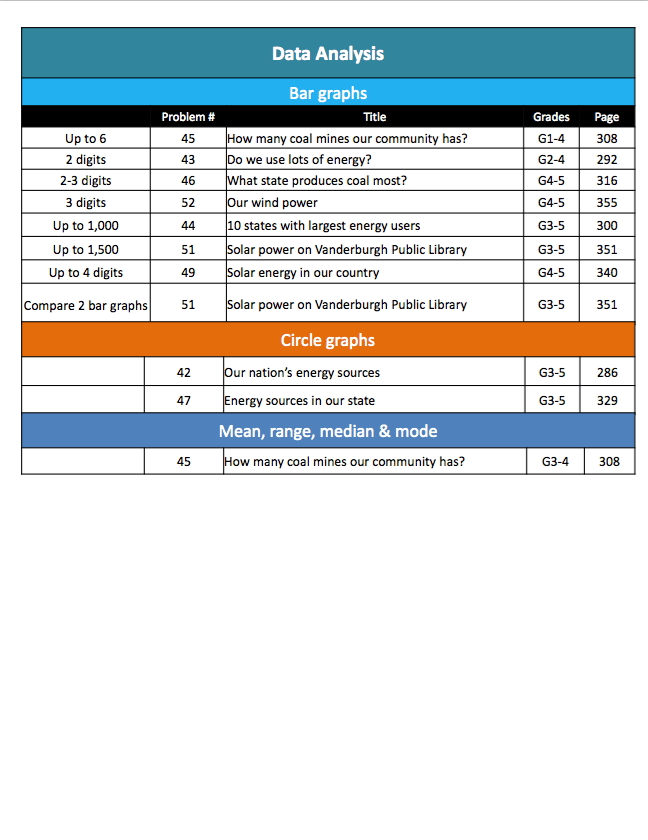 Data Analysis

Bar graphs

|  | Problem # | Title | Grades | Page |
|---|---|---|---|---|
| Up to 6 | 45 | How many coal mines our community has? | G1-4 | 308 |
| 2 digits | 43 | Do we use lots of energy? | G2-4 | 292 |
| 2-3 digits | 46 | What state produces coal most? | G4-5 | 316 |
| 3 digits | 52 | Our wind power | G4-5 | 355 |
| Up to 1,000 | 44 | 10 states with largest energy users | G3-5 | 300 |
| Up to 1,500 | 51 | Solar power on Vanderburgh Public Library | G3-5 | 351 |
| Up to 4 digits | 49 | Solar energy in our country | G4-5 | 340 |
| Compare 2 bar graphs | 51 | Solar power on Vanderburgh Public Library | G3-5 | 351 |

Circle graphs

|  | 42 | Our nation's energy sources | G3-5 | 286 |
|---|---|---|---|---|
|  | 47 | Energy sources in our state | G3-5 | 329 |

Mean, range, median & mode

|  | 45 | How many coal mines our community has? | G3-4 | 308 |
|---|---|---|---|---|